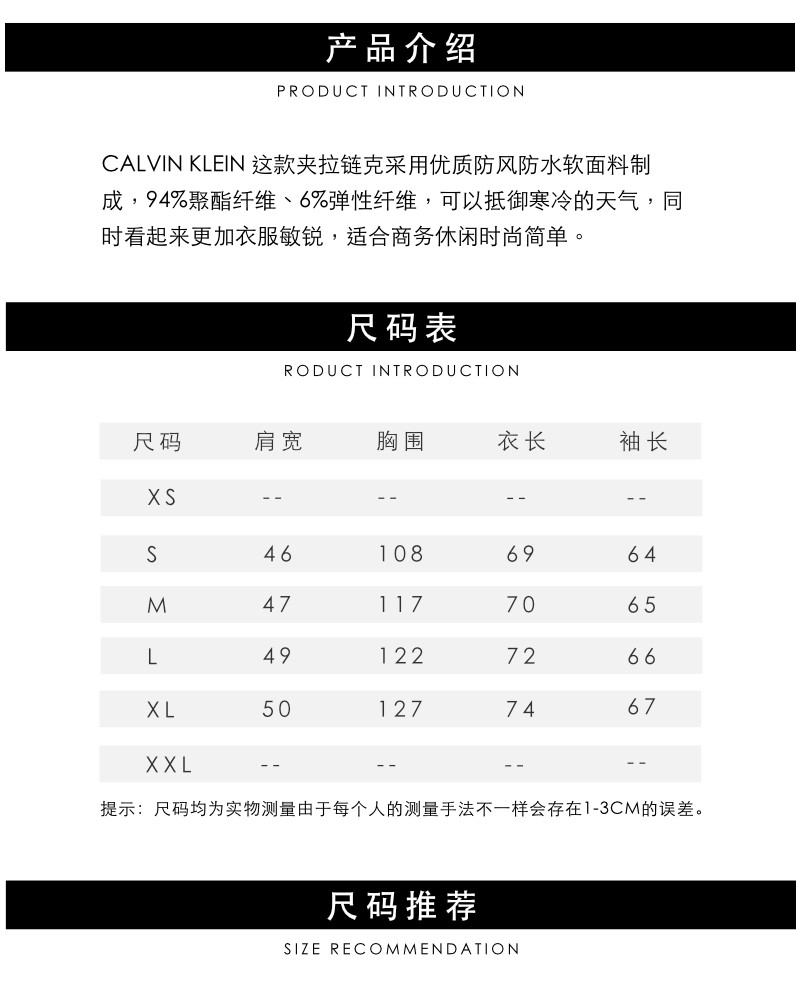 产品介绍

PRODUCT INTRODUCTION

CALVIN KLEIN 这款夹拉链克采用优质防风防水软面料制成，94%聚酯纤维、6%弹性纤维，可以抵御寒冷的天气，同时看起来更加衣服敏锐，适合商务休闲时尚简单。

尺码表

RODUCT INTRODUCTION

| 尺码 | 肩宽 | 胸围 | 衣长 | 袖长 |
|---|---|---|---|---|
| XS | -- | -- | -- | -- |
| S | 46 | 108 | 69 | 64 |
| M | 47 | 117 | 70 | 65 |
| L | 49 | 122 | 72 | 66 |
| XL | 50 | 127 | 74 | 67 |
| XXL | -- | -- | -- | -- |

提示：尺码均为实物测量由于每个人的测量手法不一样会存在1-3CM的误差。

尺码推荐

SIZE RECOMMENDATION